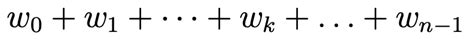 $w_0 + w_1 + \cdots + w_k + \ldots + w_{n-1}$